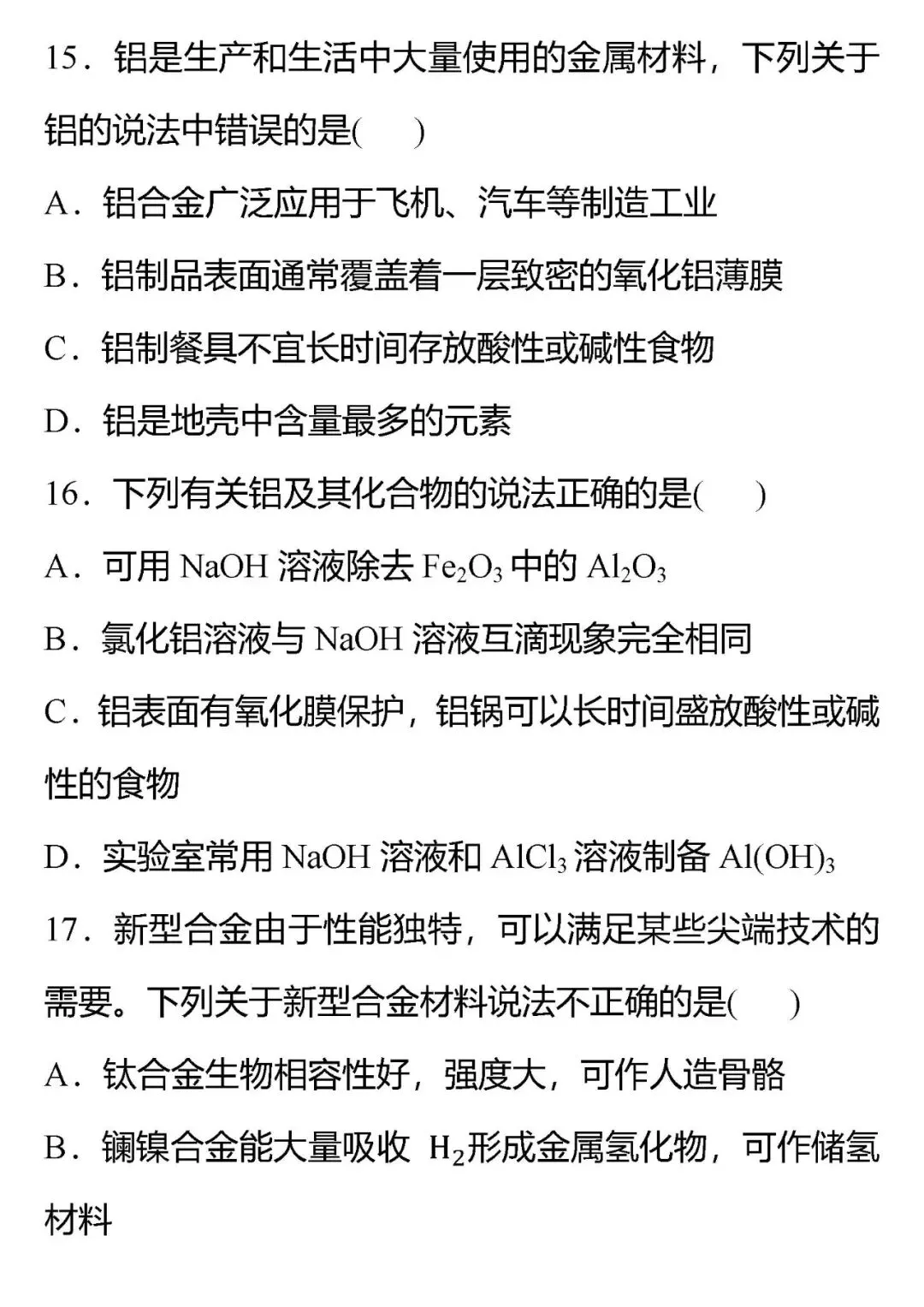 15．铝是生产和生活中大量使用的金属材料，下列关于铝的说法中错误的是(　　)

A．铝合金广泛应用于飞机、汽车等制造工业

B．铝制品表面通常覆盖着一层致密的氧化铝薄膜

C．铝制餐具不宜长时间存放酸性或碱性食物

D．铝是地壳中含量最多的元素

16．下列有关铝及其化合物的说法正确的是(　　)

A．可用 NaOH 溶液除去 $Fe_2O_3$ 中的 $Al_2O_3$

B．氯化铝溶液与 NaOH 溶液互滴现象完全相同

C．铝表面有氧化膜保护，铝锅可以长时间盛放酸性或碱性的食物

D．实验室常用 NaOH 溶液和 $AlCl_3$ 溶液制备 $Al(OH)_3$

17．新型合金由于性能独特，可以满足某些尖端技术的需要。下列关于新型合金材料说法不正确的是(　　)

A．钛合金生物相容性好，强度大，可作人造骨骼

B．镧镍合金能大量吸收 $H_2$形成金属氢化物，可作储氢材料